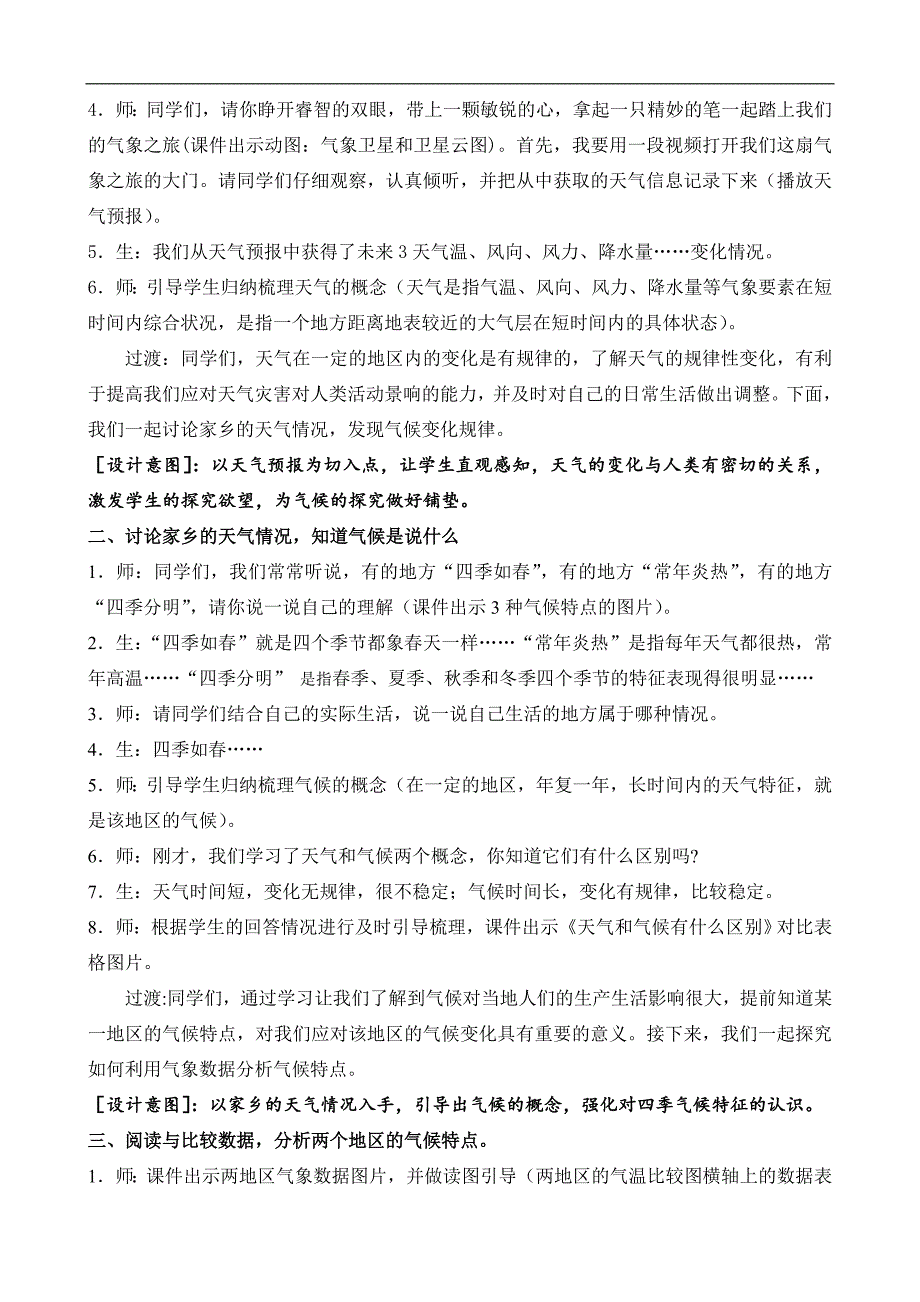 4．师：同学们，请你睁开睿智的双眼，带上一颗敏锐的心，拿起一只精妙的笔一起踏上我们的气象之旅(课件出示动图：气象卫星和卫星云图)。首先，我要用一段视频打开我们这扇气象之旅的大门。请同学们仔细观察，认真倾听，并把从中获取的天气信息记录下来（播放天气预报）。

5．生：我们从天气预报中获得了未来 3 天气温、风向、风力、降水量……变化情况。

6．师：引导学生归纳梳理天气的概念（天气是指气温、风向、风力、降水量等气象要素在短时间内综合状况，是指一个地方距离地表较近的大气层在短时间内的具体状态）。

过渡：同学们，天气在一定的地区内的变化是有规律的，了解天气的规律性变化，有利于提高我们应对天气灾害对人类活动景响的能力，并及时对自己的日常生活做出调整。下面，我们一起讨论家乡的天气情况，发现气候变化规律。

［设计意图］：以天气预报为切入点，让学生直观感知，天气的变化与人类有密切的关系，激发学生的探究欲望，为气候的探究做好铺垫。

二、讨论家乡的天气情况，知道气候是说什么

1．师：同学们，我们常常听说，有的地方“四季如春”，有的地方“常年炎热”，有的地方“四季分明”，请你说一说自己的理解（课件出示 3 种气候特点的图片）。

2．生：“四季如春”就是四个季节都象春天一样……“常年炎热”是指每年天气都很热，常年高温……“四季分明” 是指春季、夏季、秋季和冬季四个季节的特征表现得很明显……

3．师：请同学们结合自己的实际生活，说一说自己生活的地方属于哪种情况。

4．生：四季如春……

5．师：引导学生归纳梳理气候的概念（在一定的地区，年复一年，长时间内的天气特征，就是该地区的气候）。

6．师：刚才，我们学习了天气和气候两个概念，你知道它们有什么区别吗?

7．生：天气时间短，变化无规律，很不稳定；气候时间长，变化有规律，比较稳定。

8．师：根据学生的回答情况进行及时引导梳理，课件出示《天气和气候有什么区别》对比表格图片。

过渡:同学们，通过学习让我们了解到气候对当地人们的生产生活影响很大，提前知道某一地区的气候特点，对我们应对该地区的气候变化具有重要的意义。接下来，我们一起探究如何利用气象数据分析气候特点。

［设计意图］：以家乡的天气情况入手，引导出气候的概念，强化对四季气候特征的认识。

三、阅读与比较数据，分析两个地区的气候特点。

1．师：课件出示两地区气象数据图片，并做读图引导（两地区的气温比较图横轴上的数据表